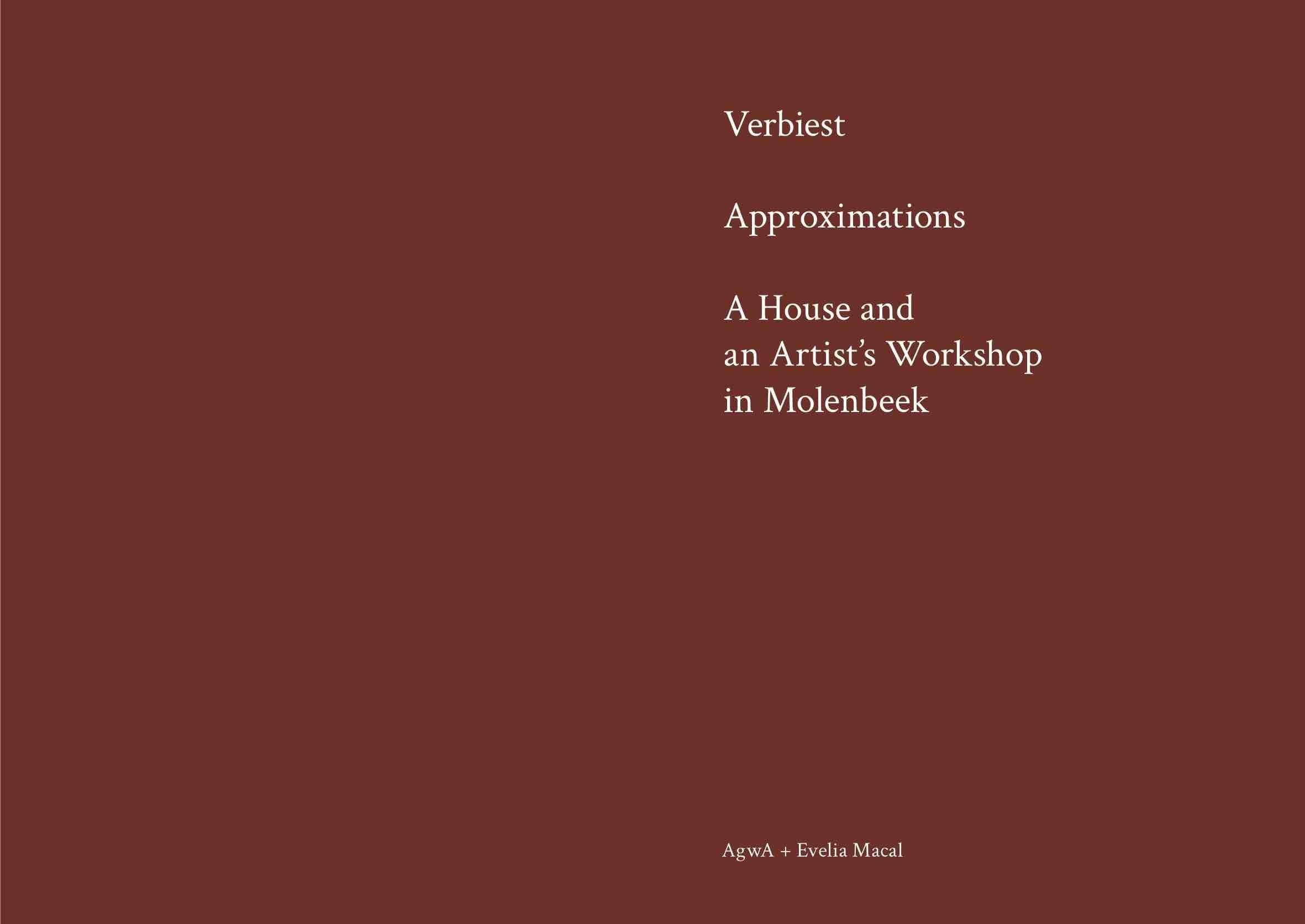 Verbiest

Approximations

A House and
an Artist's Workshop
in Molenbeek

AgwA + Evelia Macal